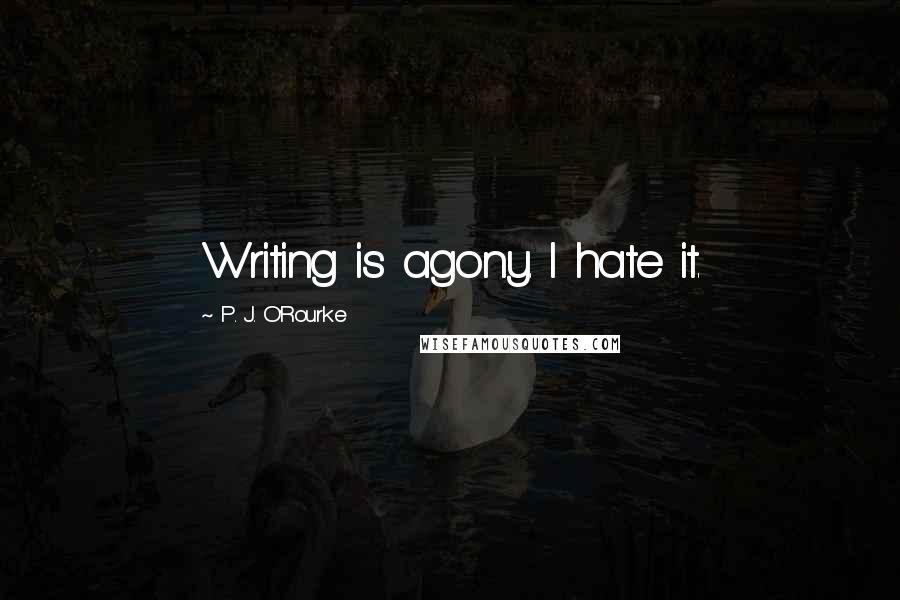 Writing is agony. I hate it.

~ P. J. O'Rourke

WISEFAMOUSQUOTES.COM